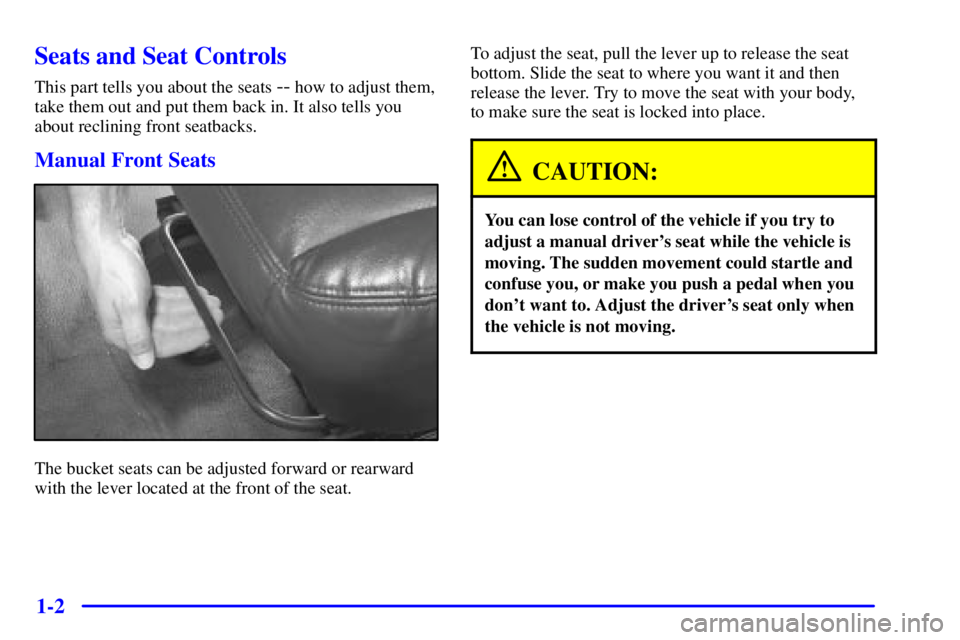 Seats and Seat Controls

This part tells you about the seats -- how to adjust them, take them out and put them back in. It also tells you about reclining front seatbacks.

Manual Front Seats

The bucket seats can be adjusted forward or rearward with the lever located at the front of the seat.

To adjust the seat, pull the lever up to release the seat bottom. Slide the seat to where you want it and then release the lever. Try to move the seat with your body, to make sure the seat is locked into place.

CAUTION:

You can lose control of the vehicle if you try to adjust a manual driver's seat while the vehicle is moving. The sudden movement could startle and confuse you, or make you push a pedal when you don't want to. Adjust the driver's seat only when the vehicle is not moving.

1-2

carmanualsonline.info